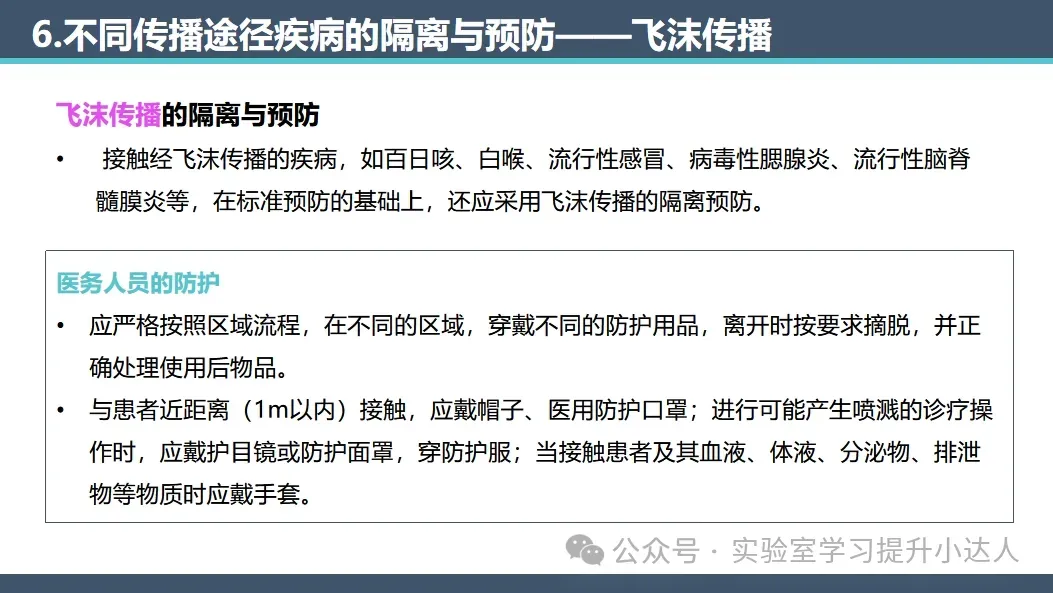 6.不同传播途径疾病的隔离与预防——飞沫传播

飞沫传播的隔离与预防

• 接触经飞沫传播的疾病，如百日咳、白喉、流行性感冒、病毒性腮腺炎、流行性脑脊髓膜炎等，在标准预防的基础上，还应采用飞沫传播的隔离预防。

医务人员的防护

• 应严格按照区域流程，在不同的区域，穿戴不同的防护用品，离开时按要求摘脱，并正确处理使用后物品。

• 与患者近距离（1m以内）接触，应戴帽子、医用防护口罩；进行可能产生喷溅的诊疗操作时，应戴护目镜或防护面罩，穿防护服；当接触患者及其血液、体液、分泌物、排泄物等物质时应戴手套。

公众号 · 实验室学习提升小达人